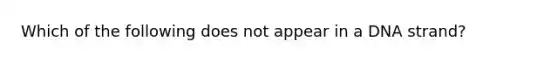 Which of the following does not appear in a DNA strand?